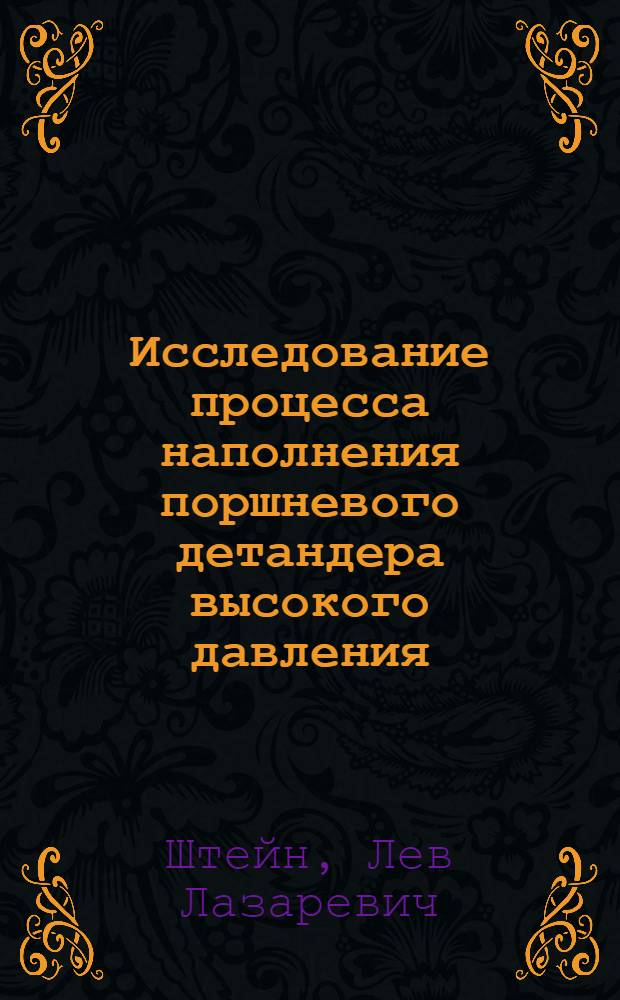 Исследование процесса наполнения поршневого детандера высокого давления

Штейн, Лев Лазаревич